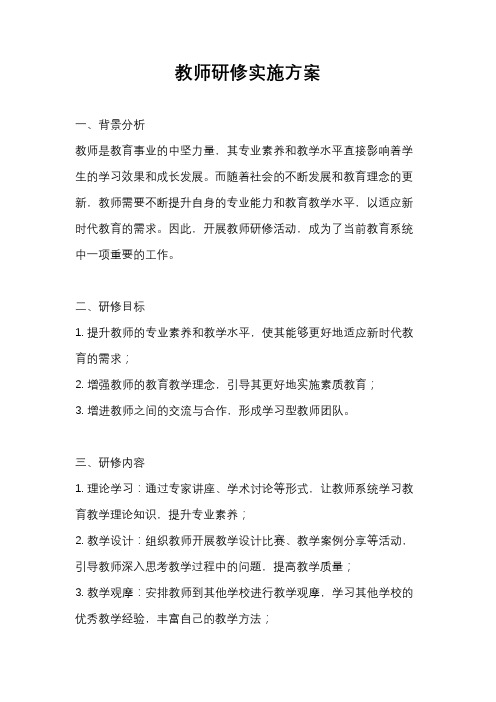 教师研修实施方案

一、背景分析

教师是教育事业的中坚力量，其专业素养和教学水平直接影响着学生的学习效果和成长发展。而随着社会的不断发展和教育理念的更新，教师需要不断提升自身的专业能力和教育教学水平，以适应新时代教育的需求。因此，开展教师研修活动，成为了当前教育系统中一项重要的工作。

二、研修目标

1. 提升教师的专业素养和教学水平，使其能够更好地适应新时代教育的需求；

2. 增强教师的教育教学理念，引导其更好地实施素质教育；

3. 增进教师之间的交流与合作，形成学习型教师团队。

三、研修内容

1. 理论学习：通过专家讲座、学术讨论等形式，让教师系统学习教育教学理论知识，提升专业素养；

2. 教学设计：组织教师开展教学设计比赛、教学案例分享等活动，引导教师深入思考教学过程中的问题，提高教学质量；

3. 教学观摩：安排教师到其他学校进行教学观摩，学习其他学校的优秀教学经验，丰富自己的教学方法；